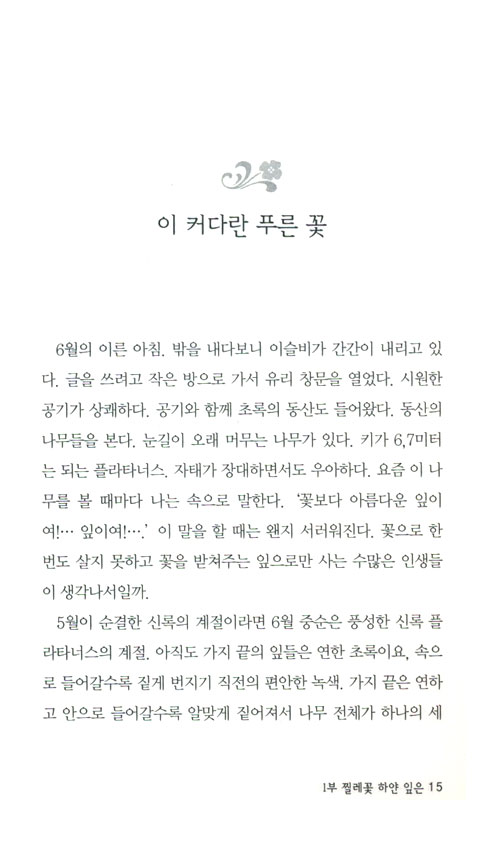 이 커다란 푸른 꽃

6월의 이른 아침. 밖을 내다보니 이슬비가 간간이 내리고 있다. 글을 쓰려고 작은 방으로 가서 유리 창문을 열었다. 시원한 공기가 상쾌하다. 공기와 함께 초록의 동산도 들어왔다. 동신의 나무들을 본다. 눈길이 오래 머무는 나무가 있다. 키가 6,7미터는 되는 플라타너스. 자태가 장대하면서도 우아하다. 요즘 이 나무를 볼 때마다 나는 속으로 말한다. '꽃보다 아름다운 잎이여!… 잎이여!….' 이 말을 할 때는 왠지 서러워진다. 꽃으로 한 번도 살지 못하고 꽃을 받쳐주는 잎으로만 사는 수많은 인생들이 생각나서일까.

5월이 순결한 신록의 계절이라면 6월 중순은 풍성한 신록 플라타너스의 계절. 아직도 가지 끝의 잎들은 연한 초록이요, 속으로 들어갈수록 짙게 번지기 직전의 편안한 녹색. 가지 끝은 연하고 안으로 들어갈수록 알맞게 짙어져서 나무 전체가 하나의 세

1부 찔레꽃 하얀 잎은 15